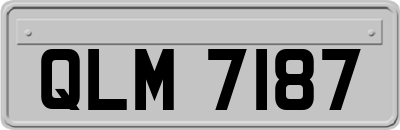 QLM 7187